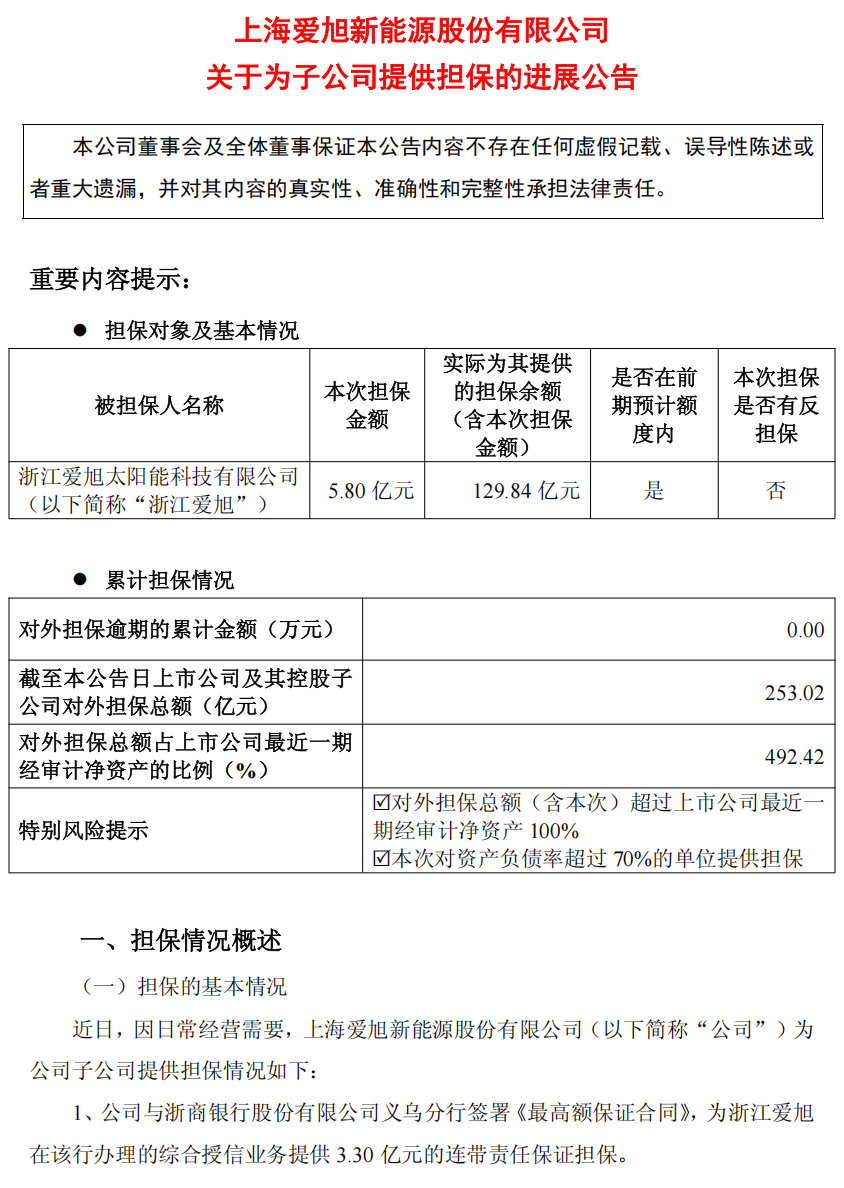 上海爱旭新能源股份有限公司
关于为子公司提供担保的进展公告

本公司董事会及全体董事保证本公告内容不存在任何虚假记载、误导性陈述或者重大遗漏，并对其内容的真实性、准确性和完整性承担法律责任。

重要内容提示：

● 担保对象及基本情况

| 被担保人名称 | 本次担保金额 | 实际为其提供的担保余额（含本次担保金额） | 是否在前期预计额度内 | 本次担保是否有反担保 |
|---|---|---|---|---|
| 浙江爱旭太阳能科技有限公司（以下简称“浙江爱旭”） | 5.80 亿元 | 129.84 亿元 | 是 | 否 |

● 累计担保情况

| 对外担保逾期的累计金额（万元） | 0.00 |
|---|---|
| 截至本公告日上市公司及其控股子公司对外担保总额（亿元） | 253.02 |
| 对外担保总额占上市公司最近一期经审计净资产的比例（%） | 492.42 |
| 特别风险提示 | ☑对外担保总额（含本次）超过上市公司最近一期经审计净资产 100% ☑本次对资产负债率超过 70%的单位提供担保 |

一、担保情况概述

（一）担保的基本情况

近日，因日常经营需要，上海爱旭新能源股份有限公司（以下简称“公司”）为公司子公司提供担保情况如下：

1、公司与浙商银行股份有限公司义乌分行签署《最高额保证合同》，为浙江爱旭在该行办理的综合授信业务提供 3.30 亿元的连带责任保证担保。